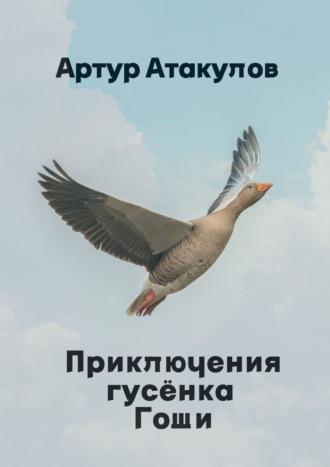 Артур Атакулов

Приключения гусёнка Гоши